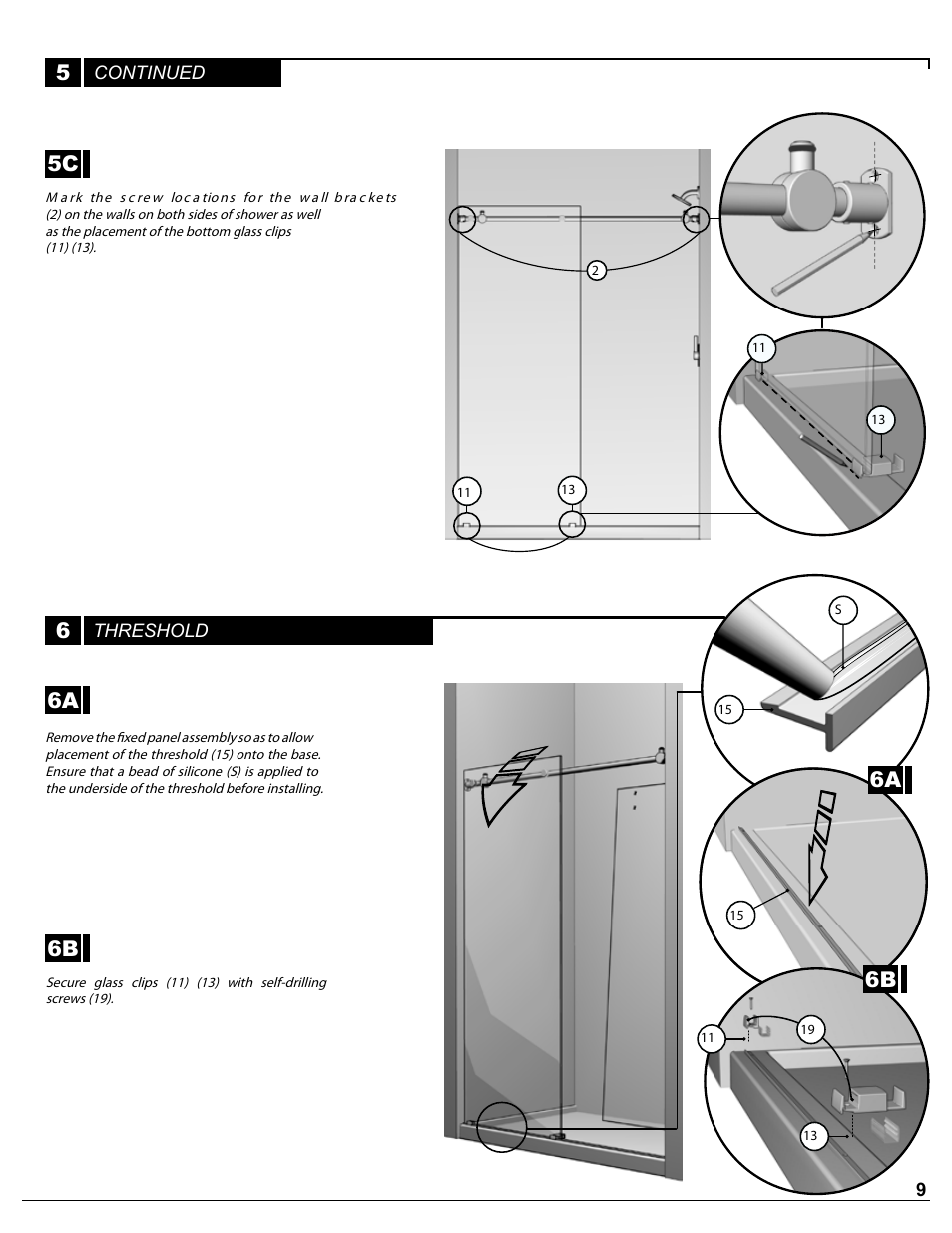 5 CONTINUED

5C

Mark the screw locations for the wall brackets (2) on the walls on both sides of shower as well as the placement of the bottom glass clips (11) (13).

2

11

13

11

13

6 THRESHOLD

6A

Remove the fixed panel assembly so as to allow placement of the threshold (15) onto the base. Ensure that a bead of silicone (S) is applied to the underside of the threshold before installing.

6B

Secure glass clips (11) (13) with self-drilling screws (19).

S

15

6A

15

6B

11

19

13

9